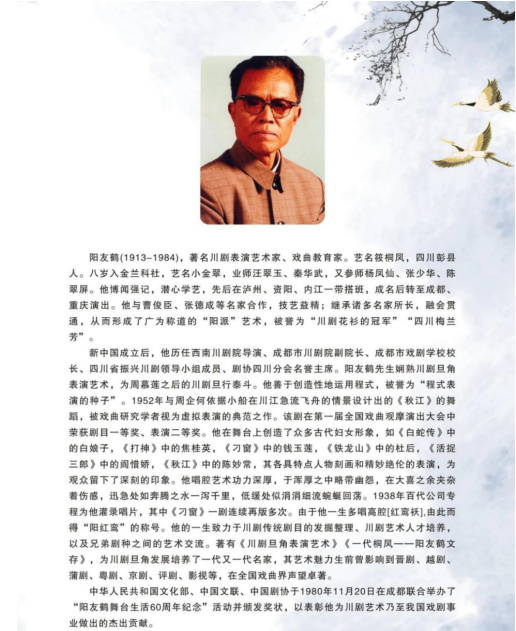 阳友鹤(1913–1984)，著名川剧表演艺术家、戏曲教育家。艺名筱桐凤，四川彭县人。八岁入金兰科社，艺名小金翠，业师汪翠玉、秦华武，又参师杨凤仙、张少华、陈翠屏。他博闻强记，潜心学艺，先后在泸州、资阳、内江一带搭班，成名后转至成都、重庆演出。他与曹俊臣、张德成等名家合作，技艺益精；继承诸多名家所长，融会贯通，从而形成了广为称道的“阳派”艺术，被誉为“川剧花衫的冠军”“四川梅兰芳”。

新中国成立后，他历任西南川剧院导演、成都市川剧院副院长、成都市戏剧学校校长、四川省振兴川剧领导小组成员、剧协四川分会名誉主席。阳友鹤先生娴熟川剧旦角表演艺术，为周慕莲之后的川剧旦行泰斗。他善于创造性地运用程式，被誉为“程式表演的种子”。1952年与周企何依据小船在川江急流飞舟的情景设计出的《秋江》的舞蹈，被戏曲研究学者视为虚拟表演的典范之作。该剧在第一届全国戏曲观摩演出大会中荣获剧目一等奖、表演二等奖。他在舞台上创造了众多古代妇女形象，如《白蛇传》中的白娘子，《打神》中的焦桂英，《刁窗》中的钱玉莲，《铁龙山》中的杜后，《活捉三郎》中的阎惜娇，《秋江》中的陈妙常，其各具特点人物刻画和精妙绝伦的表演，为观众留下了深刻的印象。他唱腔艺术功力深厚，于浑厚之中略带幽怨，在大喜之余夹杂着伤感，迅急处如奔腾之水一泻千里，低缓处似涓涓细流蜿蜒回荡。1938年百代公司专程为他灌录唱片，其中《刁窗》一剧连续再版多次。由于他一生多唱高腔[红鸾袄],由此而得“阳红鸾”的称号。他的一生致力于川剧传统剧目的发掘整理、川剧艺术人才培养，以及兄弟剧种之间的艺术交流。著有《川剧旦角表演艺术》《一代桐凤——阳友鹤文存》，为川剧旦角发展培养了一代又一代名家，其艺术魅力生前曾影响到晋剧、越剧、蒲剧、粤剧、京剧、评剧、影视等，在全国戏曲界声望卓著。

中华人民共和国文化部、中国文联、中国剧协于1980年11月20日在成都联合举办了“阳友鹤舞台生活60周年纪念”活动并颁发奖状，以表彰他为川剧艺术乃至我国戏剧事业做出的杰出贡献。